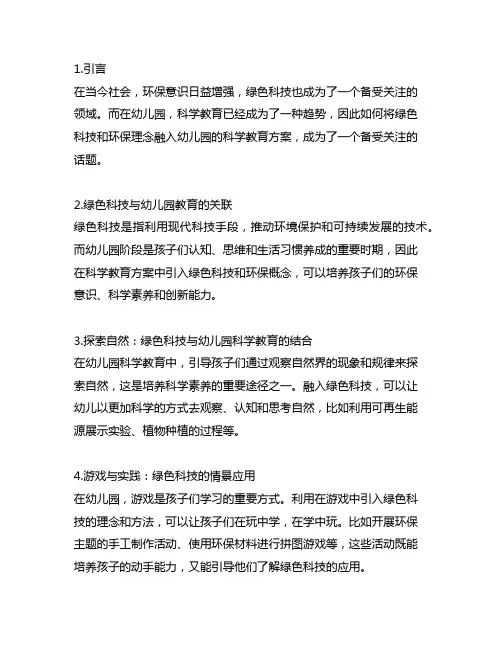 1.引言
在当今社会，环保意识日益增强，绿色科技也成为了一个备受关注的领域。而在幼儿园，科学教育已经成为了一种趋势，因此如何将绿色科技和环保理念融入幼儿园的科学教育方案，成为了一个备受关注的话题。

2.绿色科技与幼儿园教育的关联
绿色科技是指利用现代科技手段，推动环境保护和可持续发展的技术。而幼儿园阶段是孩子们认知、思维和生活习惯养成的重要时期，因此在科学教育方案中引入绿色科技和环保概念，可以培养孩子们的环保意识、科学素养和创新能力。

3.探索自然：绿色科技与幼儿园科学教育的结合
在幼儿园科学教育中，引导孩子们通过观察自然界的现象和规律来探索自然，这是培养科学素养的重要途径之一。融入绿色科技，可以让幼儿以更加科学的方式去观察、认知和思考自然，比如利用可再生能源展示实验、植物种植的过程等。

4.游戏与实践：绿色科技的情景应用
在幼儿园，游戏是孩子们学习的重要方式。利用在游戏中引入绿色科技的理念和方法，可以让孩子们在玩中学，在学中玩。比如开展环保主题的手工制作活动、使用环保材料进行拼图游戏等，这些活动既能培养孩子的动手能力，又能引导他们了解绿色科技的应用。